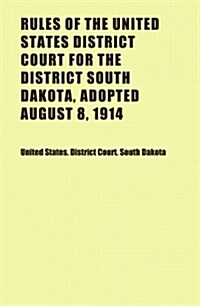 RULES OF THE UNITED STATES DISTRICT COURT FOR THE DISTRICT SOUTH DAKOTA, ADOPTED AUGUST 8, 1914

United States. District Court. South Dakota